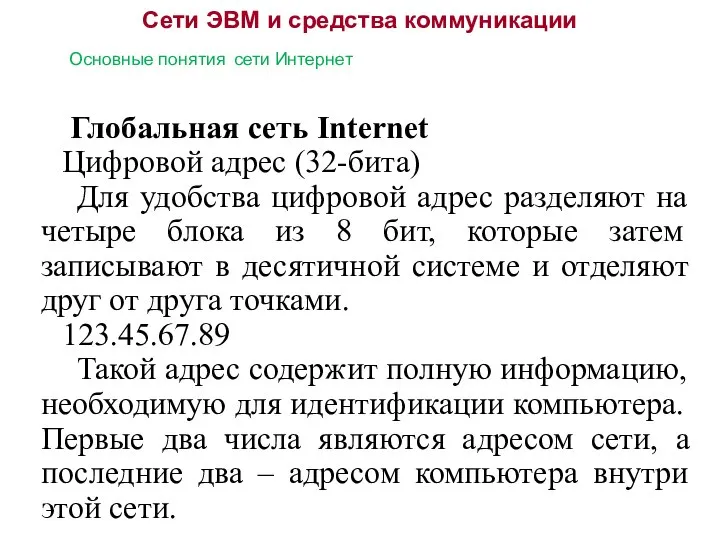 Сети ЭВМ и средства коммуникации

Основные понятия сети Интернет

Глобальная сеть Internet

Цифровой адрес (32-бита)

Для удобства цифровой адрес разделяют на четыре блока из 8 бит, которые затем записывают в десятичной системе и отделяют друг от друга точками.

123.45.67.89

Такой адрес содержит полную информацию, необходимую для идентификации компьютера. Первые два числа являются адресом сети, а последние два – адресом компьютера внутри этой сети.